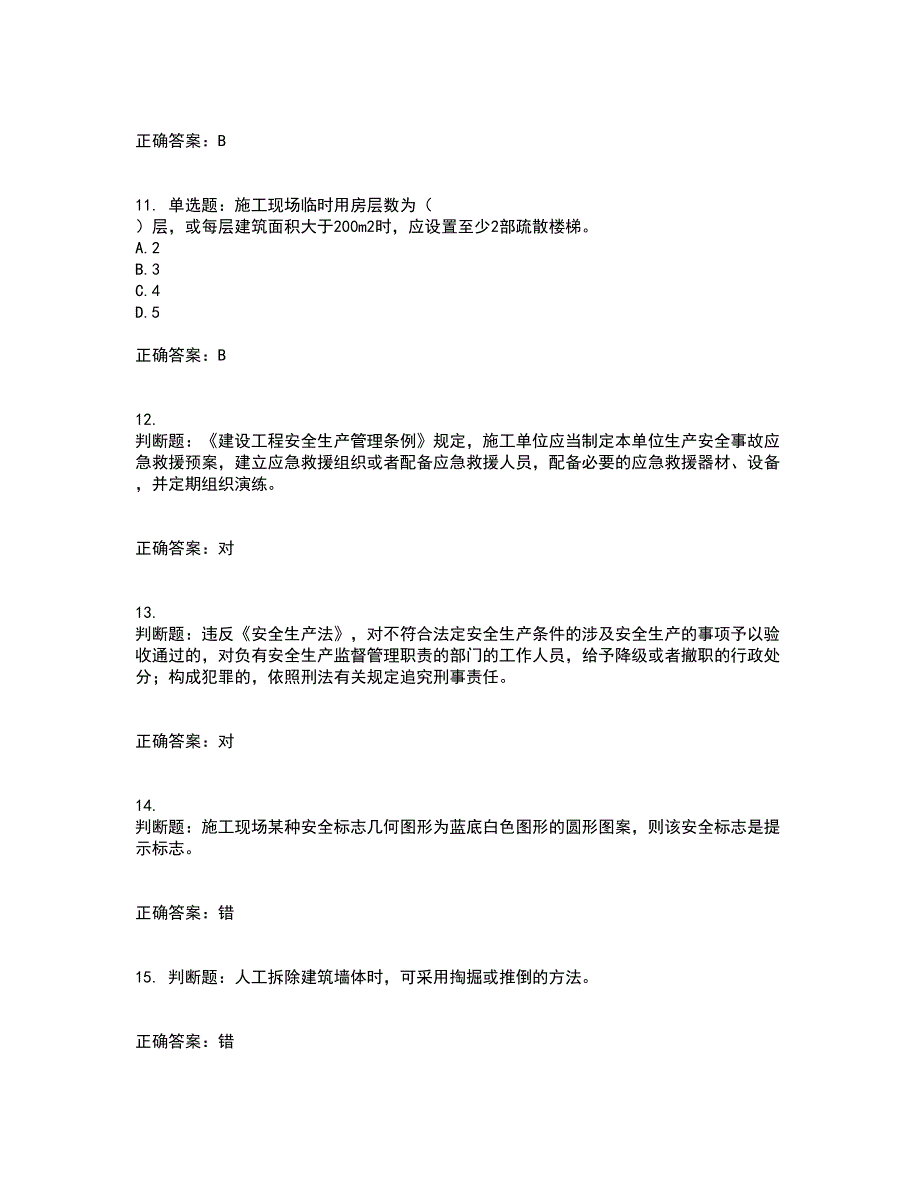 正确答案：B

11. 单选题：施工现场临时用房层数为（ ）层，或每层建筑面积大于200m2时，应设置至少2部疏散楼梯。
A.2
B.3
C.4
D.5

正确答案：B

12. 判断题：《建设工程安全生产管理条例》规定，施工单位应当制定本单位生产安全事故应急救援预案，建立应急救援组织或者配备应急救援人员，配备必要的应急救援器材、设备，并定期组织演练。

正确答案：对

13. 判断题：违反《安全生产法》，对不符合法定安全生产条件的涉及安全生产的事项予以验收通过的，对负有安全生产监督管理职责的部门的工作人员，给予降级或者撤职的行政处分；构成犯罪的，依照刑法有关规定追究刑事责任。

正确答案：对

14. 判断题：施工现场某种安全标志几何图形为蓝底白色图形的圆形图案，则该安全标志是提示标志。

正确答案：错

15. 判断题：人工拆除建筑墙体时，可采用掏掘或推倒的方法。

正确答案：错